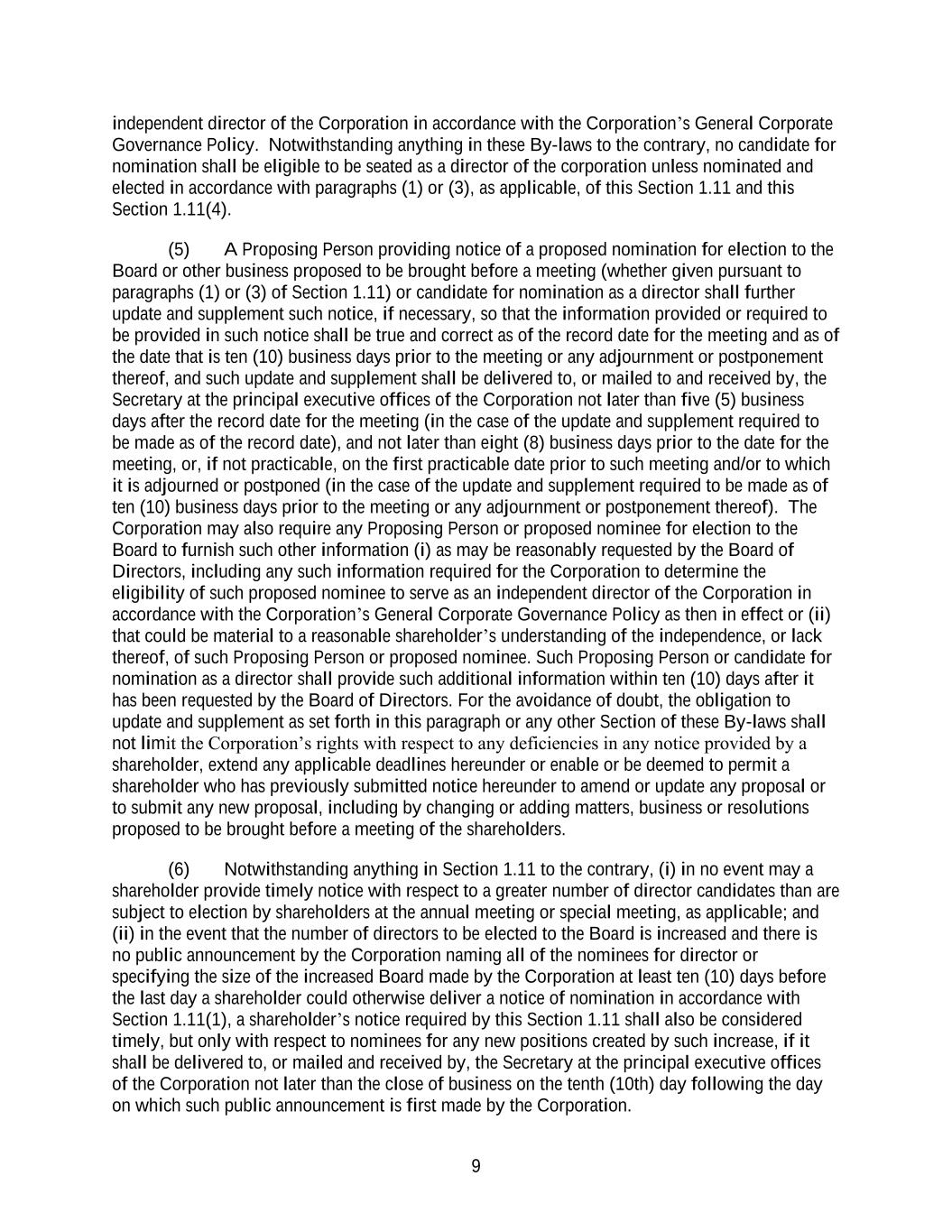 independent director of the Corporation in accordance with the Corporation's General Corporate Governance Policy. Notwithstanding anything in these By-laws to the contrary, no candidate for nomination shall be eligible to be seated as a director of the corporation unless nominated and elected in accordance with paragraphs (1) or (3), as applicable, of this Section 1.11 and this Section 1.11(4).

(5) A Proposing Person providing notice of a proposed nomination for election to the Board or other business proposed to be brought before a meeting (whether given pursuant to paragraphs (1) or (3) of Section 1.11) or candidate for nomination as a director shall further update and supplement such notice, if necessary, so that the information provided or required to be provided in such notice shall be true and correct as of the record date for the meeting and as of the date that is ten (10) business days prior to the meeting or any adjournment or postponement thereof, and such update and supplement shall be delivered to, or mailed to and received by, the Secretary at the principal executive offices of the Corporation not later than five (5) business days after the record date for the meeting (in the case of the update and supplement required to be made as of the record date), and not later than eight (8) business days prior to the date for the meeting, or, if not practicable, on the first practicable date prior to such meeting and/or to which it is adjourned or postponed (in the case of the update and supplement required to be made as of ten (10) business days prior to the meeting or any adjournment or postponement thereof). The Corporation may also require any Proposing Person or proposed nominee for election to the Board to furnish such other information (i) as may be reasonably requested by the Board of Directors, including any such information required for the Corporation to determine the eligibility of such proposed nominee to serve as an independent director of the Corporation in accordance with the Corporation's General Corporate Governance Policy as then in effect or (ii) that could be material to a reasonable shareholder's understanding of the independence, or lack thereof, of such Proposing Person or proposed nominee. Such Proposing Person or candidate for nomination as a director shall provide such additional information within ten (10) days after it has been requested by the Board of Directors. For the avoidance of doubt, the obligation to update and supplement as set forth in this paragraph or any other Section of these By-laws shall not limit the Corporation's rights with respect to any deficiencies in any notice provided by a shareholder, extend any applicable deadlines hereunder or enable or be deemed to permit a shareholder who has previously submitted notice hereunder to amend or update any proposal or to submit any new proposal, including by changing or adding matters, business or resolutions proposed to be brought before a meeting of the shareholders.

(6) Notwithstanding anything in Section 1.11 to the contrary, (i) in no event may a shareholder provide timely notice with respect to a greater number of director candidates than are subject to election by shareholders at the annual meeting or special meeting, as applicable; and (ii) in the event that the number of directors to be elected to the Board is increased and there is no public announcement by the Corporation naming all of the nominees for director or specifying the size of the increased Board made by the Corporation at least ten (10) days before the last day a shareholder could otherwise deliver a notice of nomination in accordance with Section 1.11(1), a shareholder's notice required by this Section 1.11 shall also be considered timely, but only with respect to nominees for any new positions created by such increase, if it shall be delivered to, or mailed and received by, the Secretary at the principal executive offices of the Corporation not later than the close of business on the tenth (10th) day following the day on which such public announcement is first made by the Corporation.

9